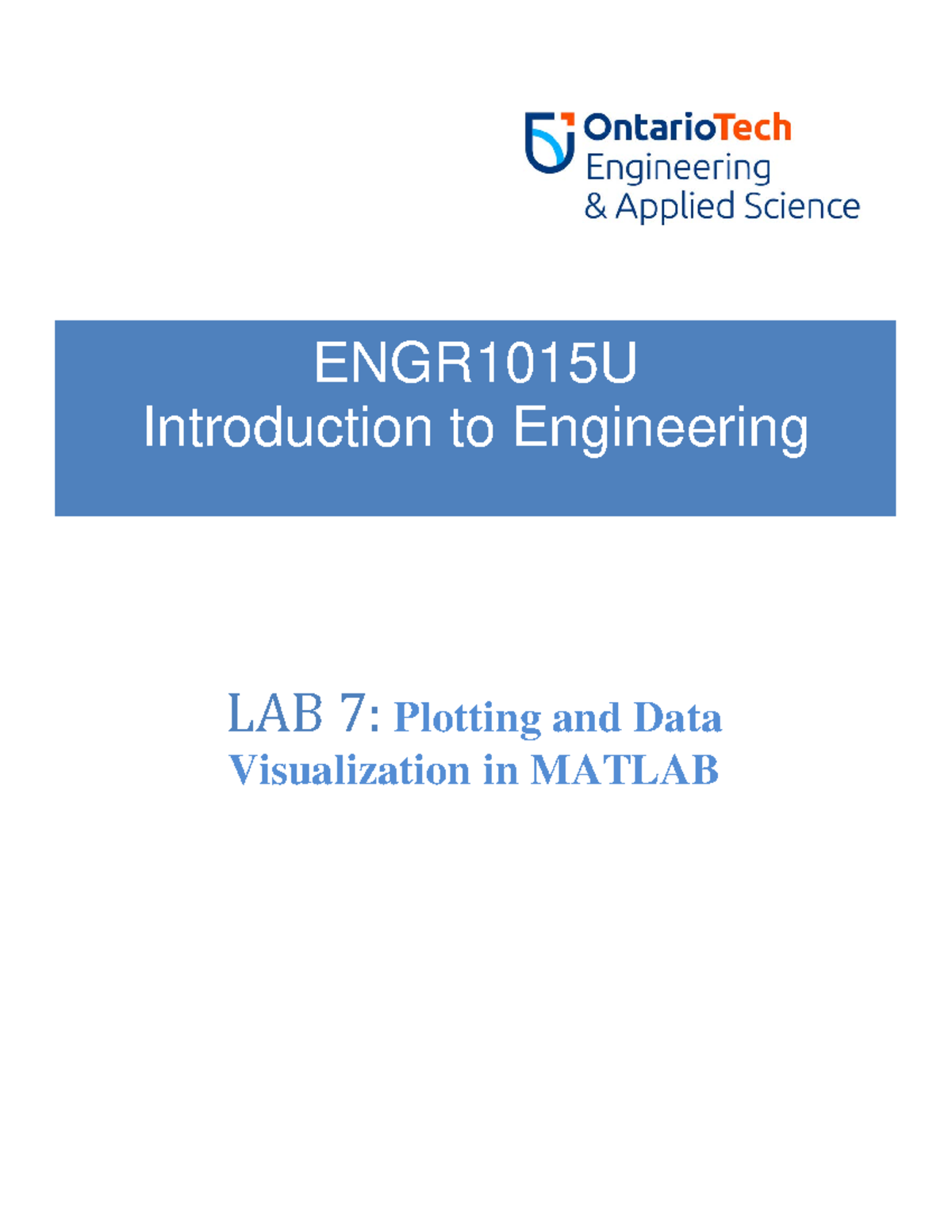 OntarioTech
Engineering
& Applied Science

ENGR1015U
Introduction to Engineering

LAB 7: Plotting and Data Visualization in MATLAB